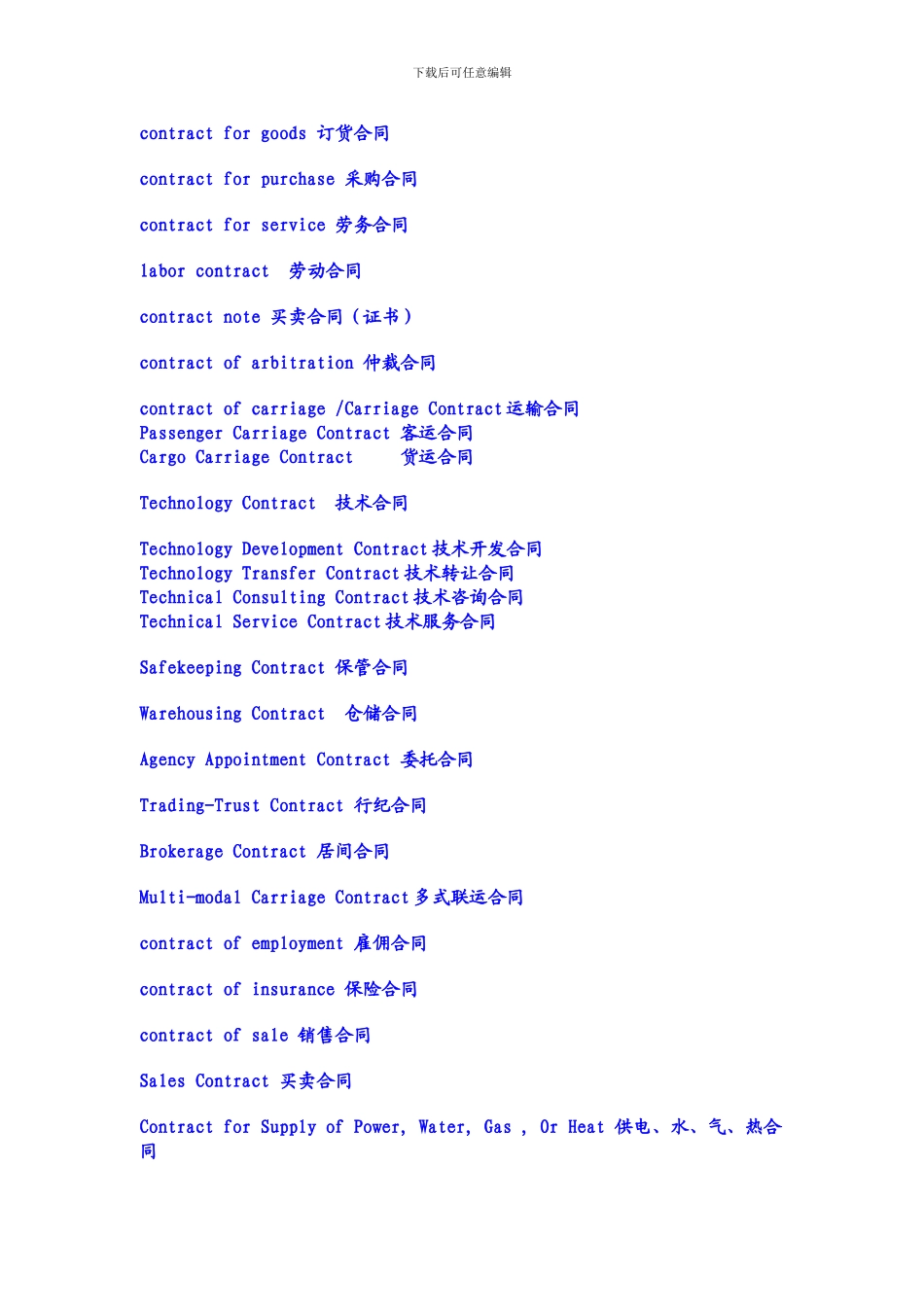 下载后可任意编辑

contract for goods 订货合同

contract for purchase 采购合同

contract for service 劳务合同

labor contract 劳动合同

contract note 买卖合同（证书）

contract of arbitration 仲裁合同

contract of carriage /Carriage Contract运输合同
Passenger Carriage Contract 客运合同
Cargo Carriage Contract 货运合同

Technology Contract 技术合同

Technology Development Contract技术开发合同
Technology Transfer Contract技术转让合同
Technical Consulting Contract技术咨询合同
Technical Service Contract技术服务合同

Safekeeping Contract 保管合同

Warehousing Contract 仓储合同

Agency Appointment Contract 委托合同

Trading-Trust Contract 行纪合同

Brokerage Contract 居间合同

Multi-modal Carriage Contract多式联运合同

contract of employment 雇佣合同

contract of insurance 保险合同

contract of sale 销售合同

Sales Contract 买卖合同

Contract for Supply of Power, Water, Gas , Or Heat 供电、水、气、热合同